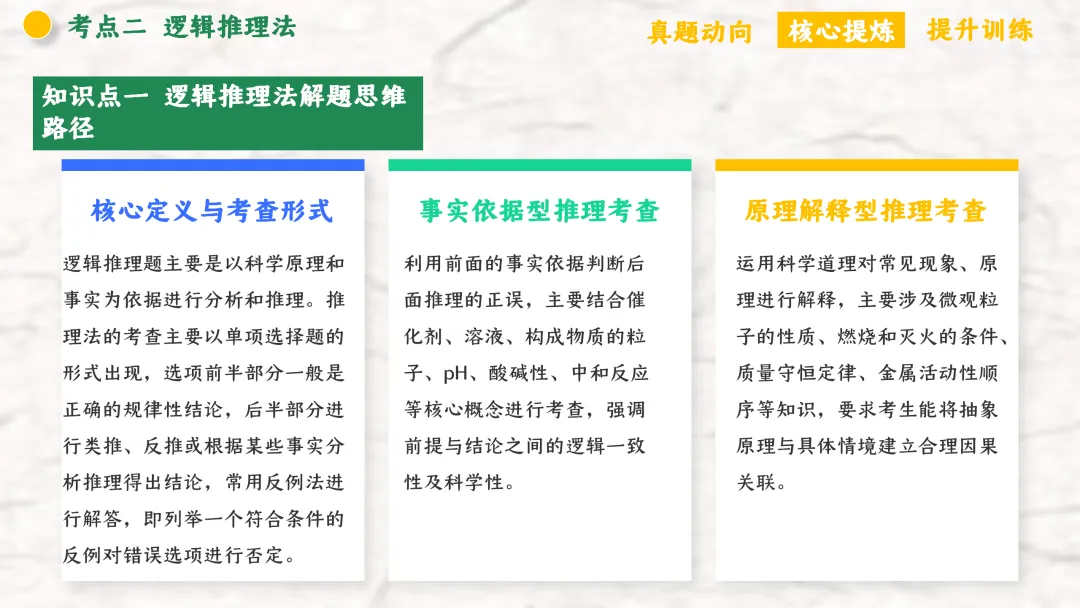 考点二 逻辑推理法

真题动向 核心提炼 提升训练

知识点一 逻辑推理法解题思维路径

核心定义与考查形式

逻辑推理题主要是以科学原理和事实为依据进行分析和推理。推理法的考查主要以单项选择题的形式出现，选项前半部分一般是正确的规律性结论，后半部分进行类推、反推或根据某些事实分析推理得出结论，常用反例法进行解答，即列举一个符合条件的反例对错误选项进行否定。

事实依据型推理考查

利用前面的事实依据判断后面推理的正误，主要结合催化剂、溶液、构成物质的粒子、pH、酸碱性、中和反应等核心概念进行考查，强调前提与结论之间的逻辑一致性及科学性。

原理解释型推理考查

运用科学道理对常见现象、原理进行解释，主要涉及微观粒子的性质、燃烧和灭火的条件、质量守恒定律、金属活动性顺序等知识，要求考生能将抽象原理与具体情境建立合理因果关联。